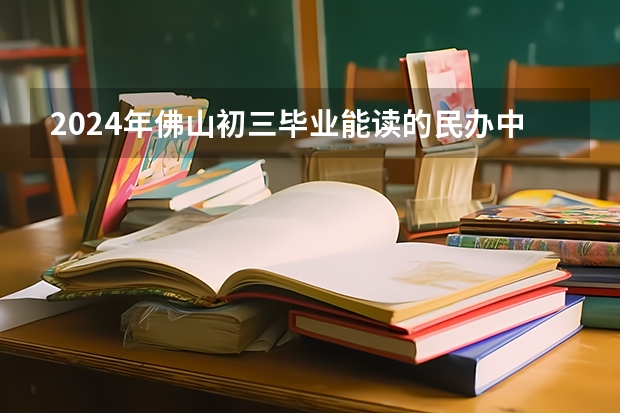 2024年佛山初三毕业能读的民办中